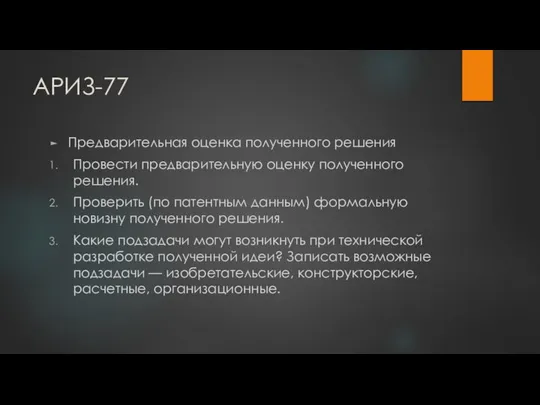 АРИЗ-77

► Предварительная оценка полученного решения

1. Провести предварительную оценку полученного решения.

2. Проверить (по патентным данным) формальную новизну полученного решения.

3. Какие подзадачи могут возникнуть при технической разработке полученной идеи? Записать возможные подзадачи — изобретательские, конструкторские, расчетные, организационные.